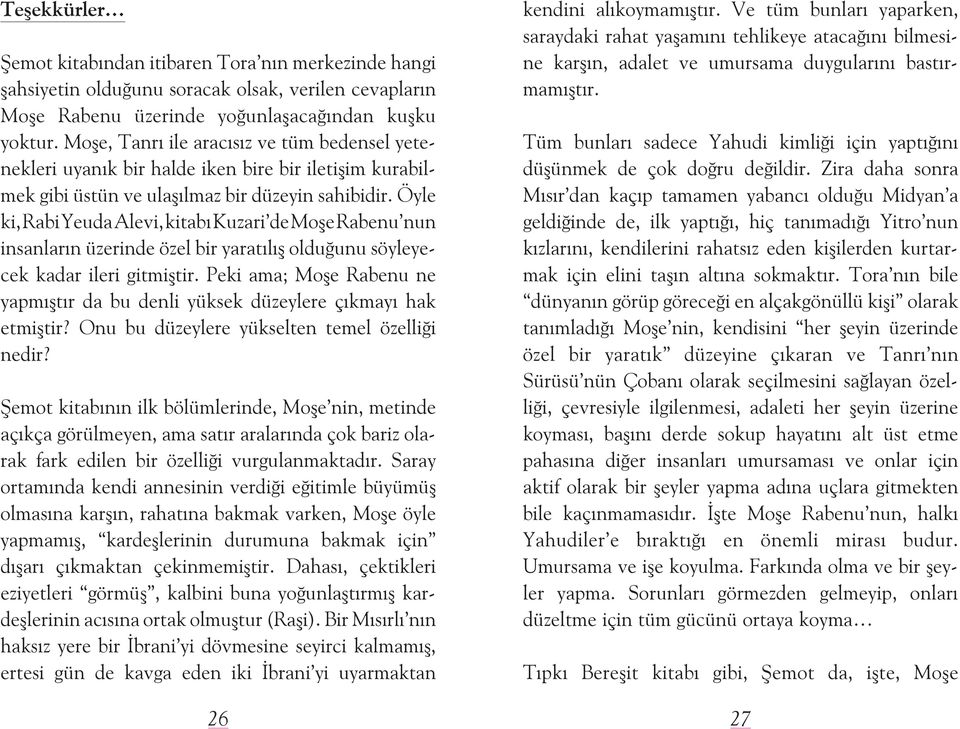 Teşekkürler…

Şemot kitabından itibaren Tora'nın merkezinde hangi şahsiyetin olduğunu soracak olsak, verilen cevapların Moşe Rabenu üzerinde yoğunlaşacağından kuşku yoktur. Moşe, Tanrı ile aracısız ve tüm bedensel yetenekleri uyanık bir halde iken bire bir iletişim kurabilmek gibi üstün ve ulaşılmaz bir düzeyin sahibidir. Öyle ki, Rabi Yeuda Alevi, kitabı Kuzari'de Moşe Rabenu'nun insanların üzerinde özel bir yaratılış olduğunu söyleyecek kadar ileri gitmiştir. Peki ama; Moşe Rabenu ne yapmıştır da bu denli yüksek düzeylere çıkmayı hak etmiştir? Onu bu düzeylere yükselten temel özelliği nedir?

Şemot kitabının ilk bölümlerinde, Moşe'nin, metinde açıkça görülmeyen, ama satır aralarında çok bariz olarak fark edilen bir özelliği vurgulanmaktadır. Saray ortamında kendi annesinin verdiği eğitimle büyümüş olmasına karşın, rahatına bakmak varken, Moşe öyle yapmamış, "kardeşlerinin durumuna bakmak için" dışarı çıkmaktan çekinmemiştir. Dahası, çektikleri eziyetleri "görmüş", kalbini buna yoğunlaştırmış kardeşlerinin acısına ortak olmuştur (Raşi). Bir Mısırlı'nın haksız yere bir İbrani'yi dövmesine seyirci kalmamış, ertesi gün de kavga eden iki İbrani'yi uyarmaktan

26

kendini alıkoymamıştır. Ve tüm bunları yaparken, saraydaki rahat yaşamını tehlikeye atacağını bilmesine karşın, adalet ve umursama duygularını bastırmamıştır.

Tüm bunları sadece Yahudi kimliği için yaptığını düşünmek de çok doğru değildir. Zira daha sonra Mısır'dan kaçıp tamamen yabancı olduğu Midyan'a geldiğinde de, ilk yaptığı, hiç tanımadığı Yitro'nun kızlarını, kendilerini rahatsız eden kişilerden kurtarmak için elini taşın altına sokmaktır. Tora'nın bile "dünyanın görüp göreceği en alçakgönüllü kişi" olarak tanımladığı Moşe'nin, kendisini "her şeyin üzerinde özel bir yaratık" düzeyine çıkaran ve Tanrı'nın Sürüsü'nün Çobanı olarak seçilmesini sağlayan özelliği, çevresiyle ilgilenmesi, adaleti her şeyin üzerine koyması, başını derde sokup hayatını alt üst etme pahasına diğer insanları umursaması ve onlar için aktif olarak bir şeyler yapma adına uçlara gitmekten bile kaçınmamasıdır. İşte Moşe Rabenu'nun, halkı Yahudiler'e bıraktığı en önemli mirası budur. Umursama ve işe koyulma. Farkında olma ve bir şeyler yapma. Sorunları görmezden gelmeyip, onları düzeltme için tüm gücünü ortaya koyma…

Tıpkı Bereşit kitabı gibi, Şemot da, işte, Moşe

27